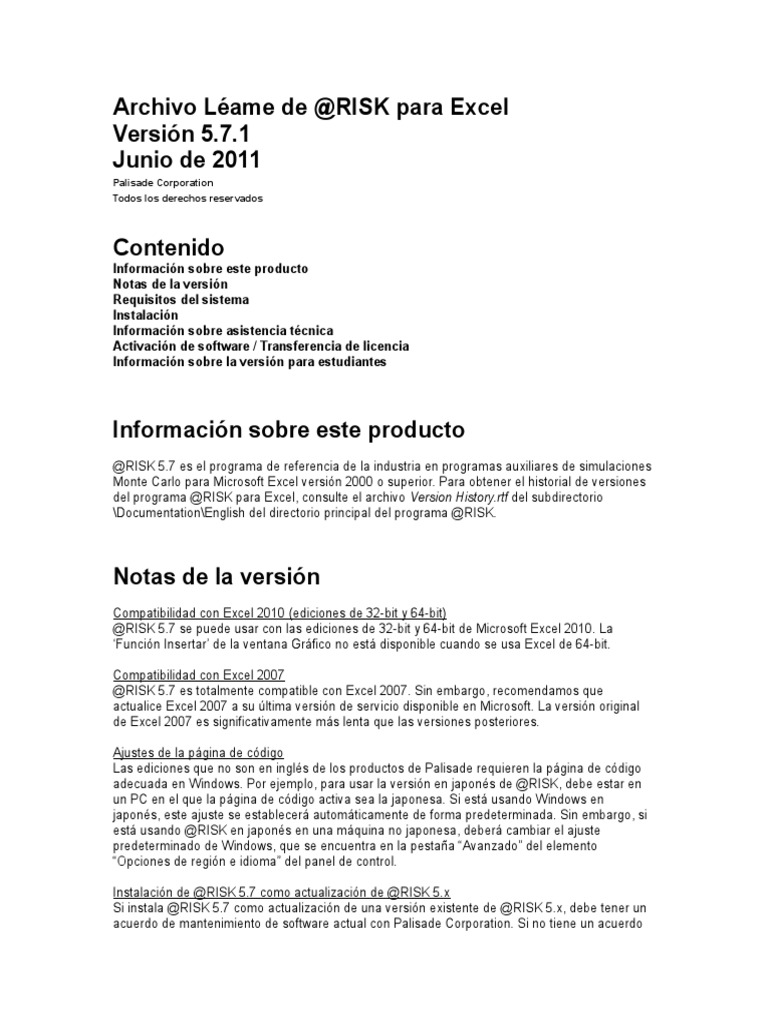 Archivo Léame de @RISK para Excel
Versión 5.7.1
Junio de 2011

Palisade Corporation
Todos los derechos reservados

Contenido

Información sobre este producto
Notas de la versión
Requisitos del sistema
Instalación
Información sobre asistencia técnica
Activación de software / Transferencia de licencia
Información sobre la versión para estudiantes

Información sobre este producto

@RISK 5.7 es el programa de referencia de la industria en programas auxiliares de simulaciones Monte Carlo para Microsoft Excel versión 2000 o superior. Para obtener el historial de versiones del programa @RISK para Excel, consulte el archivo Version History.rtf del subdirectorio \Documentation\English del directorio principal del programa @RISK.

Notas de la versión

Compatibilidad con Excel 2010 (ediciones de 32-bit y 64-bit)
@RISK 5.7 se puede usar con las ediciones de 32-bit y 64-bit de Microsoft Excel 2010. La 'Función Insertar' de la ventana Gráfico no está disponible cuando se usa Excel de 64-bit.

Compatibilidad con Excel 2007
@RISK 5.7 es totalmente compatible con Excel 2007. Sin embargo, recomendamos que actualice Excel 2007 a su última versión de servicio disponible en Microsoft. La versión original de Excel 2007 es significativamente más lenta que las versiones posteriores.

Ajustes de la página de código
Las ediciones que no son en inglés de los productos de Palisade requieren la página de código adecuada en Windows. Por ejemplo, para usar la versión en japonés de @RISK, debe estar en un PC en el que la página de código activa sea la japonesa. Si está usando Windows en japonés, este ajuste se establecerá automáticamente de forma predeterminada. Sin embargo, si está usando @RISK en japonés en una máquina no japonesa, deberá cambiar el ajuste predeterminado de Windows, que se encuentra en la pestaña "Avanzado" del elemento "Opciones de región e idioma" del panel de control.

Instalación de @RISK 5.7 como actualización de @RISK 5.x
Si instala @RISK 5.7 como actualización de una versión existente de @RISK 5.x, debe tener un acuerdo de mantenimiento de software actual con Palisade Corporation. Si no tiene un acuerdo